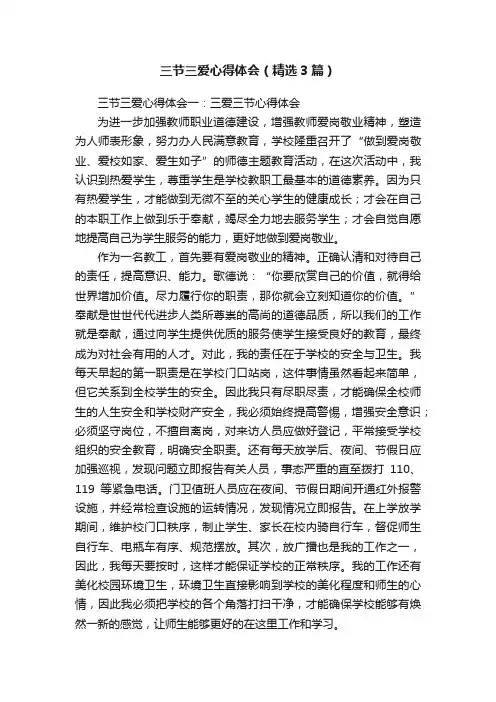 三节三爱心得体会（精选3篇）

三节三爱心得体会一：三爱三节心得体会

为进一步加强教师职业道德建设，增强教师爱岗敬业精神，塑造为人师表形象，努力办人民满意教育，学校隆重召开了“做到爱岗敬业、爱校如家、爱生如子”的师德主题教育活动，在这次活动中，我认识到热爱学生，尊重学生是学校教职工最基本的道德素养。因为只有热爱学生，才能做到无微不至的关心学生的健康成长；才会在自己的本职工作上做到乐于奉献，竭尽全力地去服务学生；才会自觉自愿地提高自己为学生服务的能力，更好地做到爱岗敬业。

作为一名教工，首先要有爱岗敬业的精神。正确认清和对待自己的责任，提高意识、能力。歌德说：“你要欣赏自己的价值，就得给世界增加价值。尽力履行你的职责，那你就会立刻知道你的价值。”奉献是世世代代进步人类所尊崇的高尚的道德品质，所以我们的工作就是奉献，通过向学生提供优质的服务使学生接受良好的教育，最终成为对社会有用的人才。对此，我的责任在于学校的安全与卫生。我每天早起的第一职责是在学校门口站岗，这件事情虽然看起来简单，但它关系到全校学生的安全。因此我只有尽职尽责，才能确保全校师生的人生安全和学校财产安全，我必须始终提高警惕，增强安全意识；必须坚守岗位，不擅自离岗，对来访人员应做好登记，平常接受学校组织的安全教育，明确安全职责。还有每天放学后、夜间、节假日应加强巡视，发现问题立即报告有关人员，事态严重的直至拨打 110、119 等紧急电话。门卫值班人员应在夜间、节假日期间开通红外报警设施，并经常检查设施的运转情况，发现情况立即报告。在上学放学期间，维护校门口秩序，制止学生、家长在校内骑自行车，督促师生自行车、电瓶车有序、规范摆放。其次，放广播也是我的工作之一，因此，我每天要按时，这样才能保证学校的正常秩序。我的工作还有美化校园环境卫生，环境卫生直接影响到学校的美化程度和师生的心情，因此我必须把学校的各个角落打扫干净，才能确保学校能够有焕然一新的感觉，让师生能够更好的在这里工作和学习。